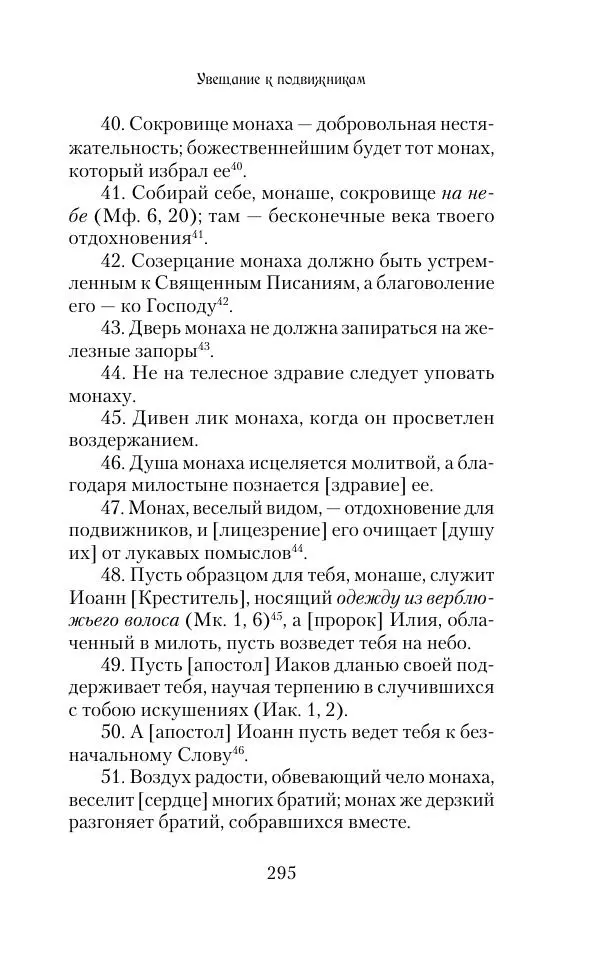 Увещание к подвижникам

40. Сокровище монаха — добровольная нестяжательность; божественнейшим будет тот монах, который избрал ее$^{40}$.

41. Собирай себе, монаше, сокровище на небе (Мф. 6, 20); там — бесконечные века твоего отдохновения$^{41}$.

42. Созерцание монаха должно быть устремленным к Священным Писаниям, а благоволение его — ко Господу$^{42}$.

43. Дверь монаха не должна запираться на железные запоры$^{43}$.

44. Не на телесное здравие следует уповать монаху.

45. Дивен лик монаха, когда он просветлен воздержанием.

46. Душа монаха исцеляется молитвой, а благодаря милостыне познается [здравие] ее.

47. Монах, веселый видом, — отдохновение для подвижников, и [лицезрение] его очищает [душу их] от лукавых помыслов$^{44}$.

48. Пусть образцом для тебя, монаше, служит Иоанн [Креститель], носящий одежду из верблюжьего волоса (Мк. 1, 6)$^{45}$, а [пророк] Илия, облаченный в милоть, пусть возведет тебя на небо.

49. Пусть [апостол] Иаков дланью своей поддерживает тебя, научая терпению в случившихся с тобою искушениях (Иак. 1, 2).

50. А [апостол] Иоанн пусть ведет тебя к безначальному Слову$^{46}$.

51. Воздух радости, обвевающий чело монаха, веселит [сердце] многих братий; монах же дерзкий разгоняет братий, собравшихся вместе.

295